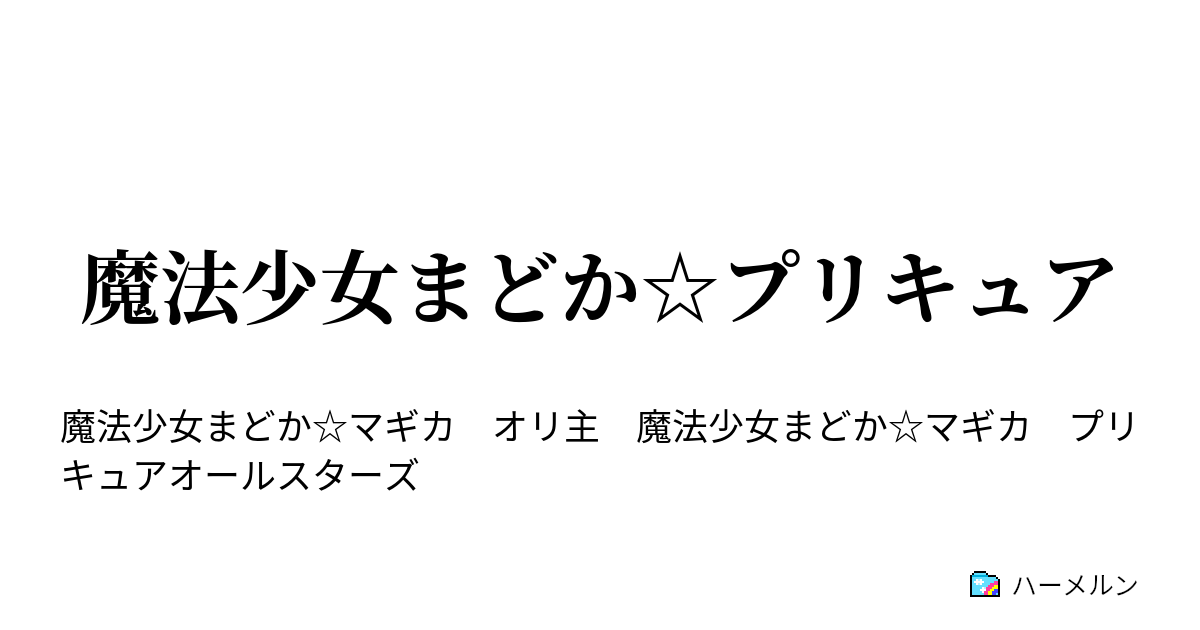 魔法少女まどか☆プリキュア

魔法少女まどか☆マギカ　オリ主　魔法少女まどか☆マギカ　プリキュアオールスターズ

ハーメルン